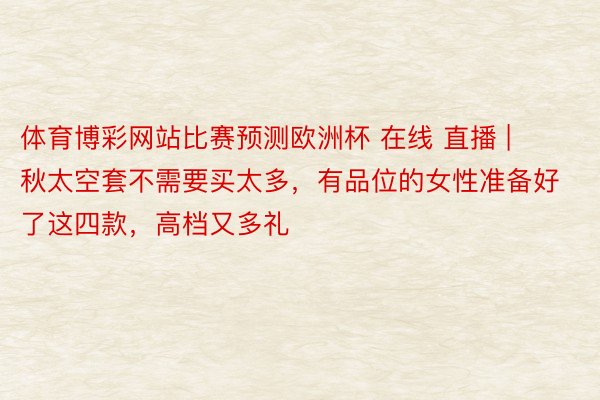 体育博彩网站比赛预测欧洲杯 在线 直播 | 秋太空套不需要买太多，有品位的女性准备好了这四款，高档又多礼